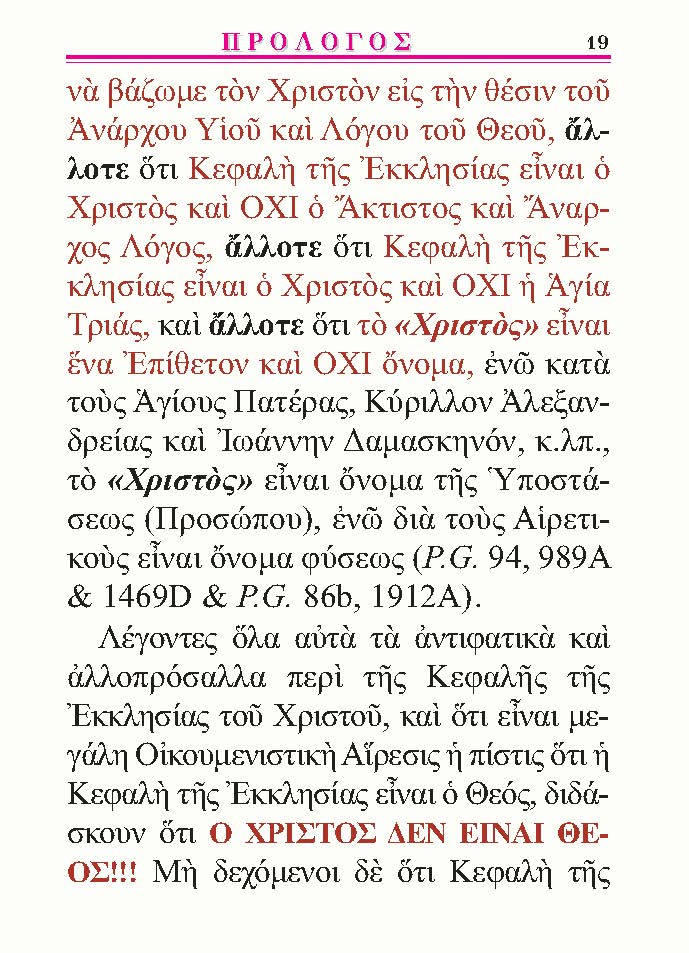 ΠΡΟΛΟΓΟΣ 19

νὰ βάζωμε τὸν Χριστὸν εἰς τὴν θέσιν τοῦ Ἀνάρχου Υἱοῦ καὶ Λόγου τοῦ Θεοῦ, ἄλλοτε ὅτι Κεφαλὴ τῆς Ἐκκλησίας εἶναι ὁ Χριστὸς καὶ ΟΧΙ ὁ Ἄκτιστος καὶ Ἄναρχος Λόγος, ἄλλοτε ὅτι Κεφαλὴ τῆς Ἐκκλησίας εἶναι ὁ Χριστὸς καὶ ΟΧΙ ἡ Ἁγία Τριάς, καὶ ἄλλοτε ὅτι τὸ «Χριστὸς» εἶναι ἕνα Ἐπίθετον καὶ ΟΧΙ ὄνομα, ἐνῶ κατὰ τοὺς Ἁγίους Πατέρας, Κύριλλον Ἀλεξανδρείας καὶ Ἰωάννην Δαμασκηνόν, κ.λπ., τὸ «Χριστὸς» εἶναι ὄνομα τῆς Ὑποστάσεως (Προσώπου), ἐνῶ διὰ τοὺς Αἱρετικοὺς εἶναι ὄνομα φύσεως (P.G. 94, 989A & 1469D & P.G. 86b, 1912A).

Λέγοντες ὅλα αὐτὰ τὰ ἀντιφατικὰ καὶ ἀλλοπρόσαλλα περὶ τῆς Κεφαλῆς τῆς Ἐκκλησίας τοῦ Χριστοῦ, καὶ ὅτι εἶναι μεγάλη Οἰκουμενιστικὴ Αἵρεσις ἡ πίστις ὅτι ἡ Κεφαλὴ τῆς Ἐκκλησίας εἶναι ὁ Θεός, διδάσκουν ὅτι Ο ΧΡΙΣΤΟΣ ΔΕΝ ΕΙΝΑΙ ΘΕΟΣ!!! Μὴ δεχόμενοι δὲ ὅτι Κεφαλὴ τῆς